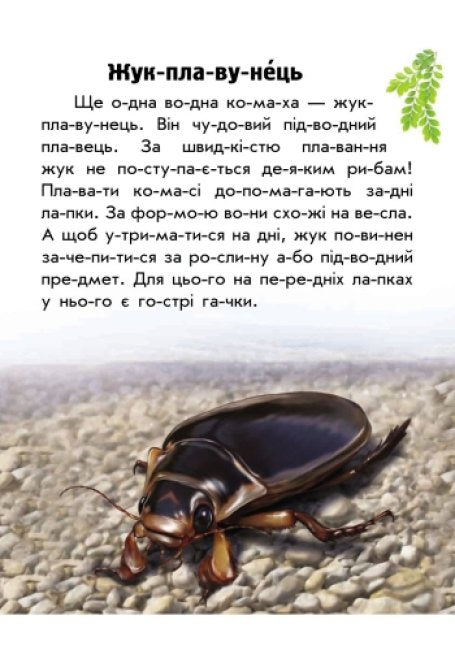 Жук-пла-ву-не́ць

Ще о-дна во-дна ко-ма-ха — жук-пла-ву-нець. Він чу-до-вий під-во-дний пла-вець. За швид-кі-стю пла-ван-ня жук не по-сту-па-є-ться де-я-ким ри-бам! Пла-ва-ти ко-ма-сі до-по-ма-га-ють за-дні ла-пки. За фор-мо-ю во-ни схо-жі на ве-сла. А щоб у-три-ма-ти-ся на дні, жук по-ви-нен за-че-пи-ти-ся за ро-сли-ну а-бо під-во-дний пре-дмет. Для цьо-го на пе-ре-дніх ла-пках у ньо-го є го-стрі га-чки.